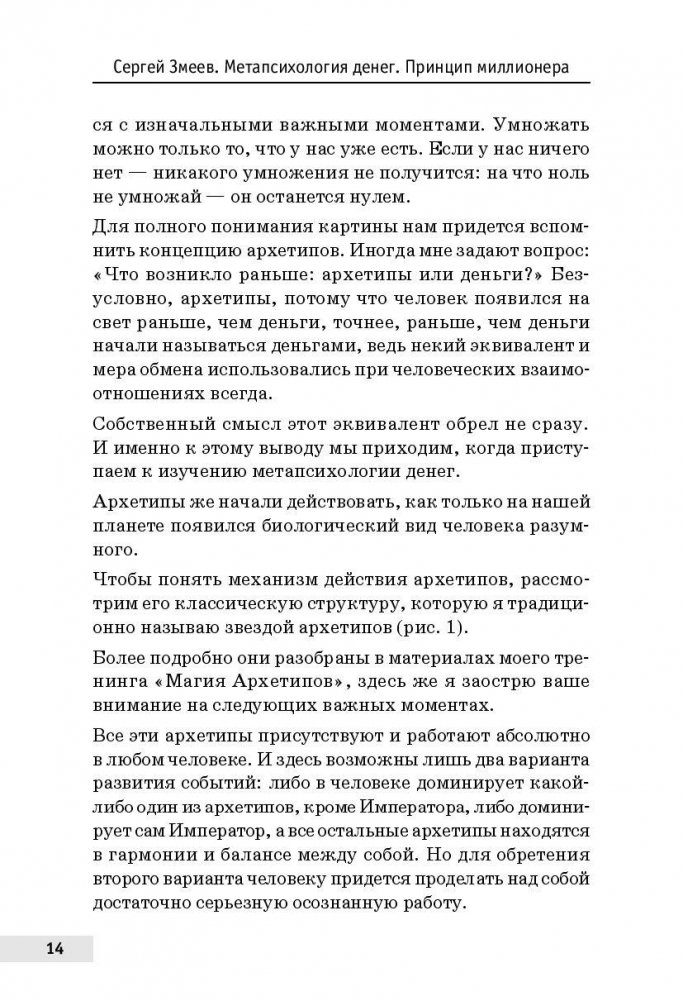 Сергей Змеев. Метапсихология денег. Принцип миллионера

ся с изначальными важными моментами. Умножать можно только то, что у нас уже есть. Если у нас ничего нет — никакого умножения не получится: на что ноль не умножай — он останется нулем.

Для полного понимания картины нам придется вспомнить концепцию архетипов. Иногда мне задают вопрос: «Что возникло раньше: архетипы или деньги?» Безусловно, архетипы, потому что человек появился на свет раньше, чем деньги, точнее, раньше, чем деньги начали называться деньгами, ведь некий эквивалент и мера обмена использовались при человеческих взаимоотношениях всегда.

Собственный смысл этот эквивалент обрел не сразу. И именно к этому выводу мы приходим, когда приступаем к изучению метапсихологии денег.

Архетипы же начали действовать, как только на нашей планете появился биологический вид человека разумного.

Чтобы понять механизм действия архетипов, рассмотрим его классическую структуру, которую я традиционно называю звездой архетипов (рис. 1).

Более подробно они разобраны в материалах моего тренинга «Магия Архетипов», здесь же я заострю ваше внимание на следующих важных моментах.

Все эти архетипы присутствуют и работают абсолютно в любом человеке. И здесь возможны лишь два варианта развития событий: либо в человеке доминирует какой-либо один из архетипов, кроме Императора, либо доминирует сам Император, а все остальные архетипы находятся в гармонии и балансе между собой. Но для обретения второго варианта человеку придется проделать над собой достаточно серьезную осознанную работу.

14